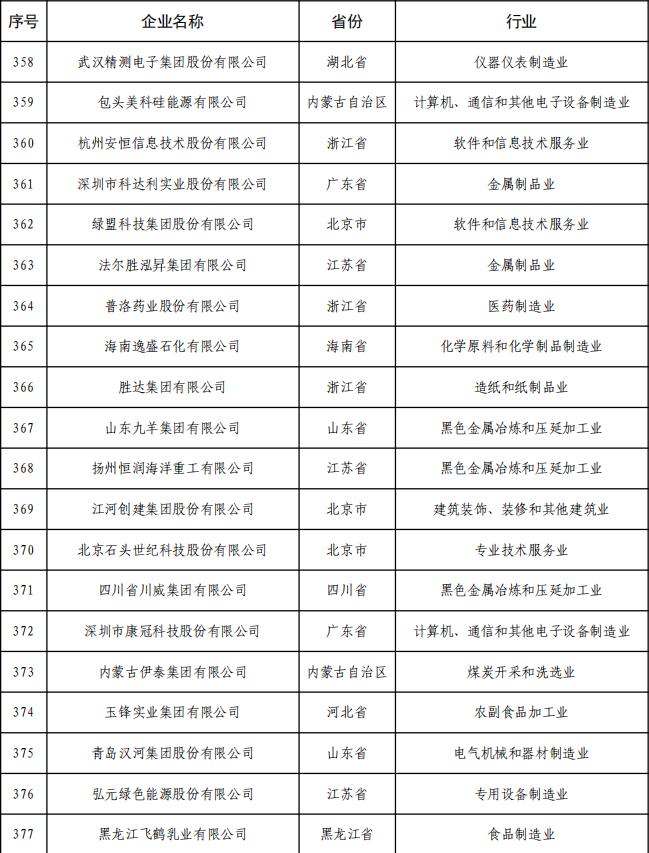 | 序号 | 企业名称 | 省份 | 行业 |
|---|---|---|---|
| 358 | 武汉精测电子集团股份有限公司 | 湖北省 | 仪器仪表制造业 |
| 359 | 包头美科硅能源有限公司 | 内蒙古自治区 | 计算机、通信和其他电子设备制造业 |
| 360 | 杭州安恒信息技术股份有限公司 | 浙江省 | 软件和信息技术服务业 |
| 361 | 深圳市科达利实业股份有限公司 | 广东省 | 金属制品业 |
| 362 | 绿盟科技集团股份有限公司 | 北京市 | 软件和信息技术服务业 |
| 363 | 法尔胜泓昇集团有限公司 | 江苏省 | 金属制品业 |
| 364 | 普洛药业股份有限公司 | 浙江省 | 医药制造业 |
| 365 | 海南逸盛石化有限公司 | 海南省 | 化学原料和化学制品制造业 |
| 366 | 胜达集团有限公司 | 浙江省 | 造纸和纸制品业 |
| 367 | 山东九羊集团有限公司 | 山东省 | 黑色金属冶炼和压延加工业 |
| 368 | 扬州恒润海洋重工有限公司 | 江苏省 | 黑色金属冶炼和压延加工业 |
| 369 | 江河创建集团股份有限公司 | 北京市 | 建筑装饰、装修和其他建筑业 |
| 370 | 北京石头世纪科技股份有限公司 | 北京市 | 专业技术服务业 |
| 371 | 四川省川威集团有限公司 | 四川省 | 黑色金属冶炼和压延加工业 |
| 372 | 深圳市康冠科技股份有限公司 | 广东省 | 计算机、通信和其他电子设备制造业 |
| 373 | 内蒙古伊泰集团有限公司 | 内蒙古自治区 | 煤炭开采和洗选业 |
| 374 | 玉锋实业集团有限公司 | 河北省 | 农副食品加工业 |
| 375 | 青岛汉河集团股份有限公司 | 山东省 | 电气机械和器材制造业 |
| 376 | 弘元绿色能源股份有限公司 | 江苏省 | 专用设备制造业 |
| 377 | 黑龙江飞鹤乳业有限公司 | 黑龙江省 | 食品制造业 |